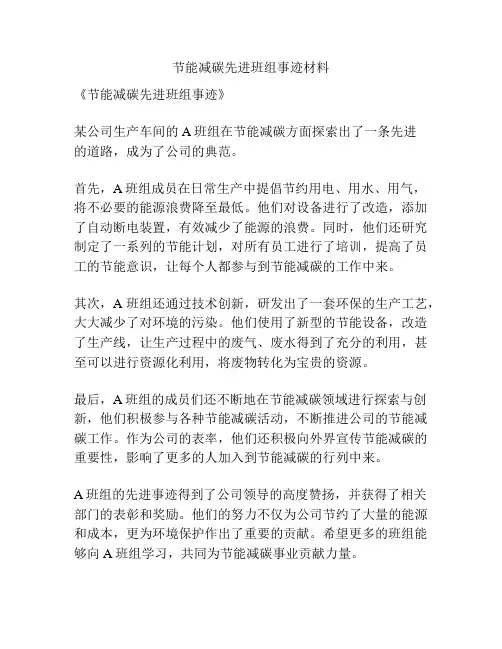 节能减碳先进班组事迹材料

《节能减碳先进班组事迹》

某公司生产车间的 A 班组在节能减碳方面探索出了一条先进的道路，成为了公司的典范。

首先，A 班组成员在日常生产中提倡节约用电、用水、用气，将不必要的能源浪费降至最低。他们对设备进行了改造，添加了自动断电装置，有效减少了能源的浪费。同时，他们还研究制定了一系列的节能计划，对所有员工进行了培训，提高了员工的节能意识，让每个人都参与到节能减碳的工作中来。

其次，A 班组还通过技术创新，研发出了一套环保的生产工艺，大大减少了对环境的污染。他们使用了新型的节能设备，改造了生产线，让生产过程中的废气、废水得到了充分的利用，甚至可以进行资源化利用，将废物转化为宝贵的资源。

最后，A 班组的成员们还不断地在节能减碳领域进行探索与创新，他们积极参与各种节能减碳活动，不断推进公司的节能减碳工作。作为公司的表率，他们还积极向外界宣传节能减碳的重要性，影响了更多的人加入到节能减碳的行列中来。

A 班组的先进事迹得到了公司领导的高度赞扬，并获得了相关部门的表彰和奖励。他们的努力不仅为公司节约了大量的能源和成本，更为环境保护作出了重要的贡献。希望更多的班组能够向 A 班组学习，共同为节能减碳事业贡献力量。